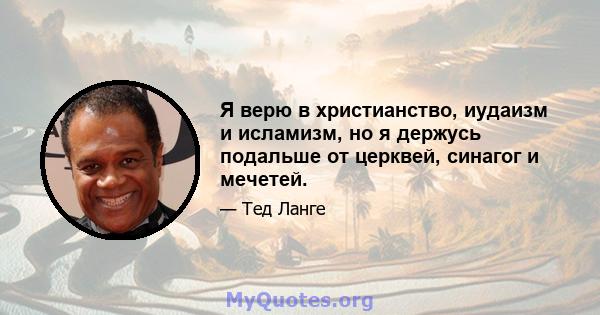 Я верю в христианство, иудаизм и исламизм, но я держусь подальше от церквей, синагог и мечетей.

— Тед Ланге

MyQuotes.org